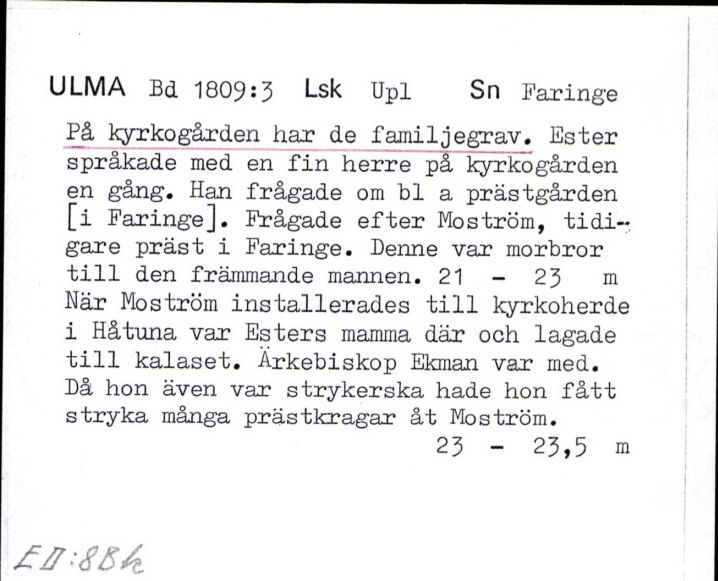 ULMA Bd 1809:3 Lsk Upl Sn Faringe

På kyrkogården har de familjegrav. Ester språkade med en fin herre på kyrkogården en gång. Han frågade om bl a prästgården [i Faringe]. Frågade efter Moström, tidigare präst i Faringe. Denne var morbror till den främmande mannen. 21 - 23 m
När Moström installerades till kyrkoherde i Håtuna var Esters mamma där och lagade till kalaset. Ärkebiskop Ekman var med. Då hon även var strykerska hade hon fått stryka många prästkragar åt Moström.
23 - 23,5 m

EII:8Bk